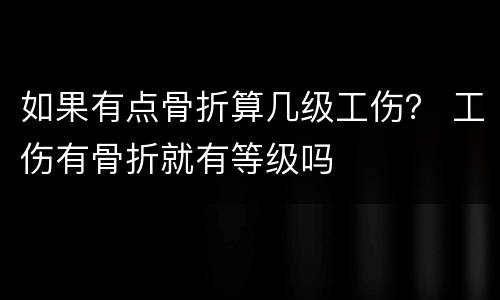 如果有点骨折算几级工伤？ 工伤有骨折就有等级吗